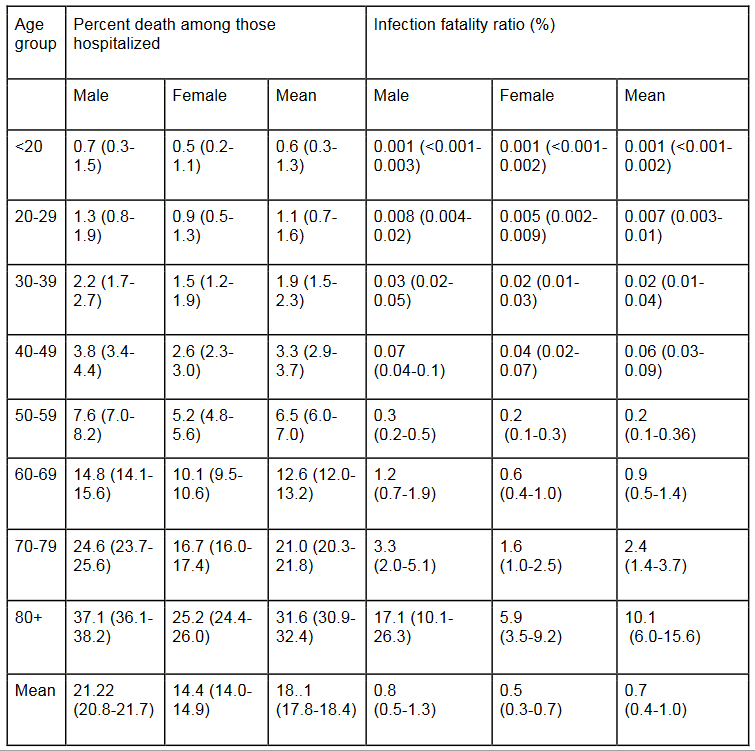 | Age group | Percent death among those hospitalized | | | Infection fatality ratio (%) | | |
|---|---|---|---|---|---|---|
| | Male | Female | Mean | Male | Female | Mean |
| <20 | 0.7 (0.3-1.5) | 0.5 (0.2-1.1) | 0.6 (0.3-1.3) | 0.001 (<0.001-0.003) | 0.001 (<0.001-0.002) | 0.001 (<0.001-0.002) |
| 20-29 | 1.3 (0.8-1.9) | 0.9 (0.5-1.3) | 1.1 (0.7-1.6) | 0.008 (0.004-0.02) | 0.005 (0.002-0.009) | 0.007 (0.003-0.01) |
| 30-39 | 2.2 (1.7-2.7) | 1.5 (1.2-1.9) | 1.9 (1.5-2.3) | 0.03 (0.02-0.05) | 0.02 (0.01-0.03) | 0.02 (0.01-0.04) |
| 40-49 | 3.8 (3.4-4.4) | 2.6 (2.3-3.0) | 3.3 (2.9-3.7) | 0.07 (0.04-0.1) | 0.04 (0.02-0.07) | 0.06 (0.03-0.09) |
| 50-59 | 7.6 (7.0-8.2) | 5.2 (4.8-5.6) | 6.5 (6.0-7.0) | 0.3 (0.2-0.5) | 0.2 (0.1-0.3) | 0.2 (0.1-0.36) |
| 60-69 | 14.8 (14.1-15.6) | 10.1 (9.5-10.6) | 12.6 (12.0-13.2) | 1.2 (0.7-1.9) | 0.6 (0.4-1.0) | 0.9 (0.5-1.4) |
| 70-79 | 24.6 (23.7-25.6) | 16.7 (16.0-17.4) | 21.0 (20.3-21.8) | 3.3 (2.0-5.1) | 1.6 (1.0-2.5) | 2.4 (1.4-3.7) |
| 80+ | 37.1 (36.1-38.2) | 25.2 (24.4-26.0) | 31.6 (30.9-32.4) | 17.1 (10.1-26.3) | 5.9 (3.5-9.2) | 10.1 (6.0-15.6) |
| Mean | 21.22 (20.8-21.7) | 14.4 (14.0-14.9) | 18..1 (17.8-18.4) | 0.8 (0.5-1.3) | 0.5 (0.3-0.7) | 0.7 (0.4-1.0) |